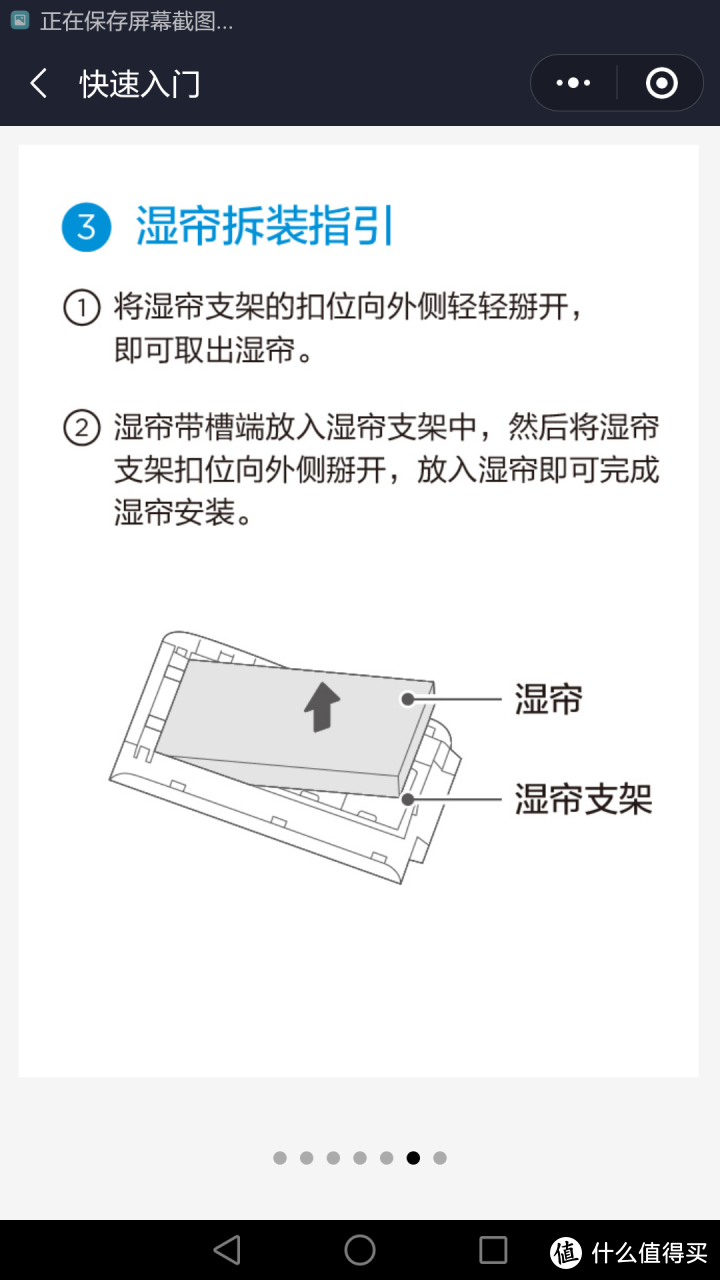 正在保存屏幕截图...

快速入门

3 湿帘拆装指引

① 将湿帘支架的扣位向外侧轻轻掰开，即可取出湿帘。

② 湿帘带槽端放入湿帘支架中，然后将湿帘支架扣位向外侧掰开，放入湿帘即可完成湿帘安装。

湿帘

湿帘支架

值 什么值得买